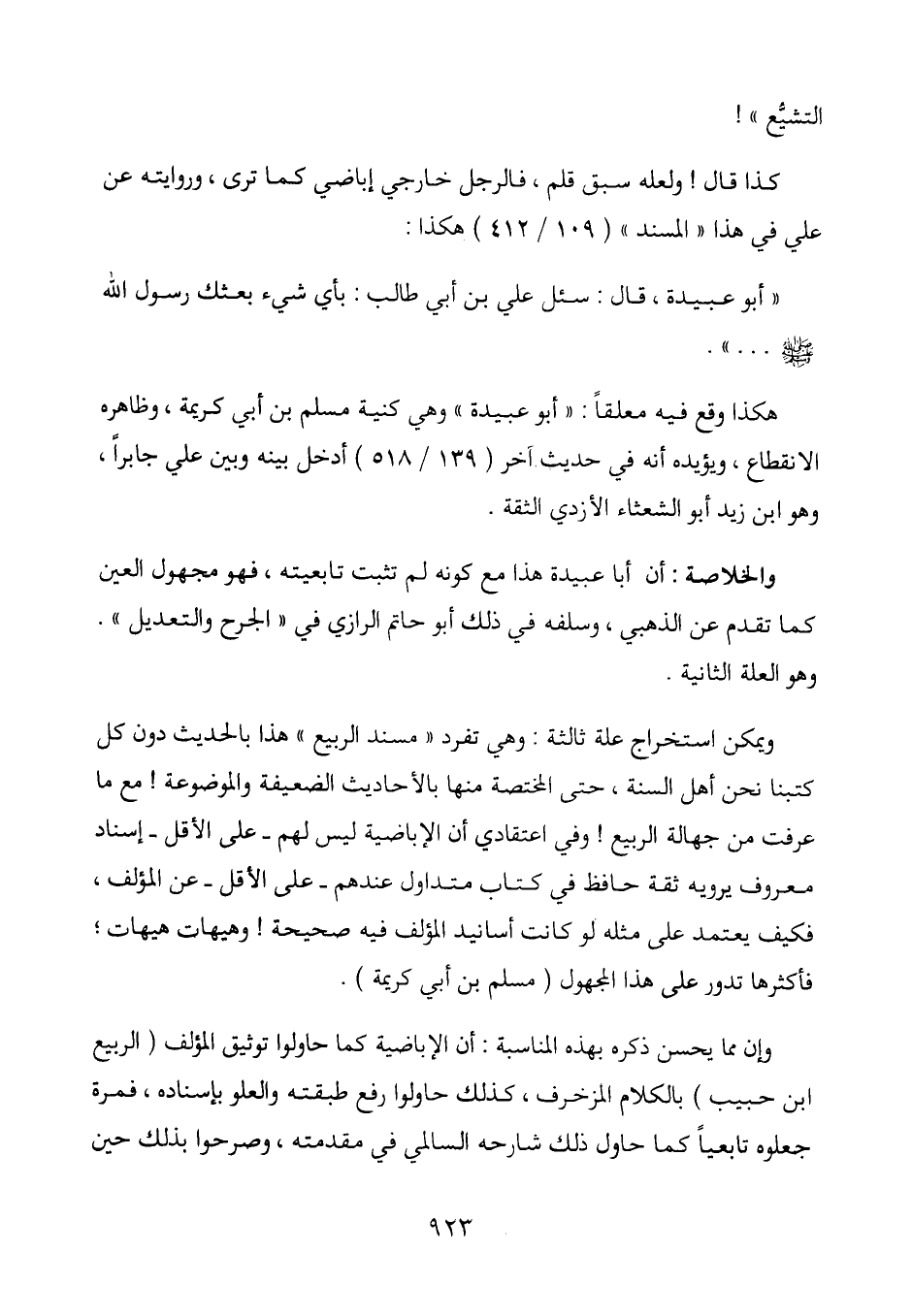 التشيُّع » !

كذا قال ! ولعله سبق قلم ، فالرجل خارجي إباضي كما ترى ، وروايته عن علي في هذا « المسند » ( ١٠٩ / ٤١٢ ) هكذا :

« أبو عبيدة ، قال : سئل علي بن أبي طالب : بأي شيء بعثك رسول الله ﷺ . . . » .

هكذا وقع فيه معلقاً : « أبو عبيدة » وهي كنية مسلم بن أبي كريمة ، وظاهره الانقطاع ، ويؤيده أنه في حديث آخر ( ١٣٩ / ٥١٨ ) أدخل بينه وبين علي جابراً ، وهو ابن زيد أبو الشعثاء الأزدي الثقة .

والخلاصة : أن أبا عبيدة هذا مع كونه لم تثبت تابعيته ، فهو مجهول العين كما تقدم عن الذهبي ، وسلفه في ذلك أبو حاتم الرازي في « الجرح والتعديل » . وهو العلة الثانية .

ويمكن استخراج علة ثالثة : وهي تفرد « مسند الربيع » هذا بالحديث دون كل كتبنا نحن أهل السنة ، حتى المختصة منها بالأحاديث الضعيفة والموضوعة ! مع ما عرفت من جهالة الربيع ! وفي اعتقادي أن الإباضية ليس لهم - على الأقل - إسناد معروف يرويه ثقة حافظ في كتاب متداول عندهم - على الأقل - عن المؤلف ، فكيف يعتمد على مثله لو كانت أسانيد المؤلف فيه صحيحة ! وهيهات هيهات ؛ فأكثرها تدور على هذا المجهول ( مسلم بن أبي كريمة ) .

وإن مما يحسن ذكره بهذه المناسبة : أن الإباضية كما حاولوا توثيق المؤلف ( الربيع ابن حبيب ) بالكلام المزخرف ، كذلك حاولوا رفع طبقته والعلو بإسناده ، فمرة جعلوه تابعياً كما حاول ذلك شارحه السالمي في مقدمته ، وصرحوا بذلك حين

٩٢٣